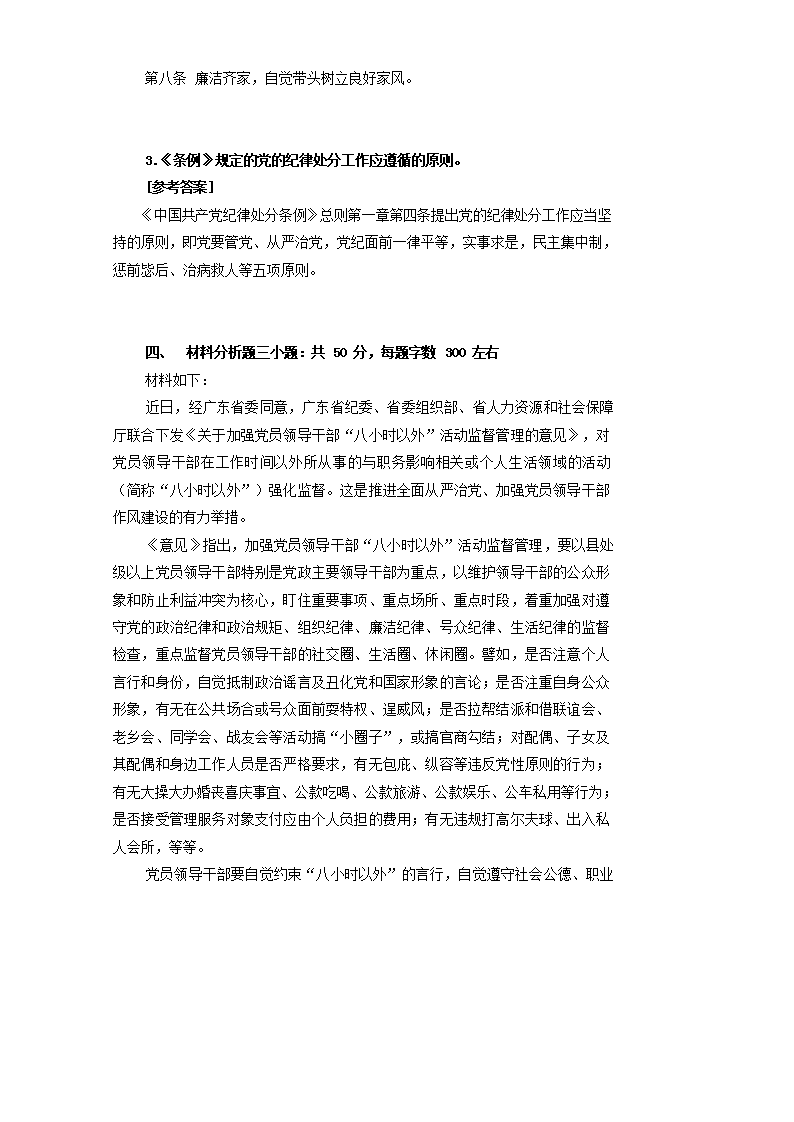 第八条 廉洁齐家，自觉带头树立良好家风。

3.《条例》规定的党的纪律处分工作应遵循的原则。
[参考答案]
《中国共产党纪律处分条例》总则第一章第四条提出党的纪律处分工作应当坚持的原则，即党要管党、从严治党，党纪面前一律平等，实事求是，民主集中制，惩前毖后、治病救人等五项原则。

四、 材料分析题三小题：共 50 分，每题字数 300 左右
材料如下：
近日，经广东省委同意，广东省纪委、省委组织部、省人力资源和社会保障厅联合下发《关于加强党员领导干部“八小时以外”活动监督管理的意见》，对党员领导干部在工作时间以外所从事的与职务影响相关或个人生活领域的活动（简称“八小时以外”）强化监督。这是推进全面从严治党、加强党员领导干部作风建设的有力举措。
《意见》指出，加强党员领导干部“八小时以外”活动监督管理，要以县处级以上党员领导干部特别是党政主要领导干部为重点，以维护领导干部的公众形象和防止利益冲突为核心，盯住重要事项、重点场所、重点时段，着重加强对遵守党的政治纪律和政治规矩、组织纪律、廉洁纪律、号众纪律、生活纪律的监督检查，重点监督党员领导干部的社交圈、生活圈、休闲圈。譬如，是否注意个人言行和身份，自觉抵制政治谣言及丑化党和国家形象的言论；是否注重自身公众形象，有无在公共场合或号众面前耍特权、逞威风；是否拉帮结派和借联谊会、老乡会、同学会、战友会等活动搞“小圈子”，或搞官商勾结；对配偶、子女及其配偶和身边工作人员是否严格要求，有无包庇、纵容等违反党性原则的行为；有无大操大办婚丧喜庆事宜、公款吃喝、公款旅游、公款娱乐、公车私用等行为；是否接受管理服务对象支付应由个人负担的费用；有无违规打高尔夫球、出入私人会所，等等。
党员领导干部要自觉约束“八小时以外”的言行，自觉遵守社会公德、职业